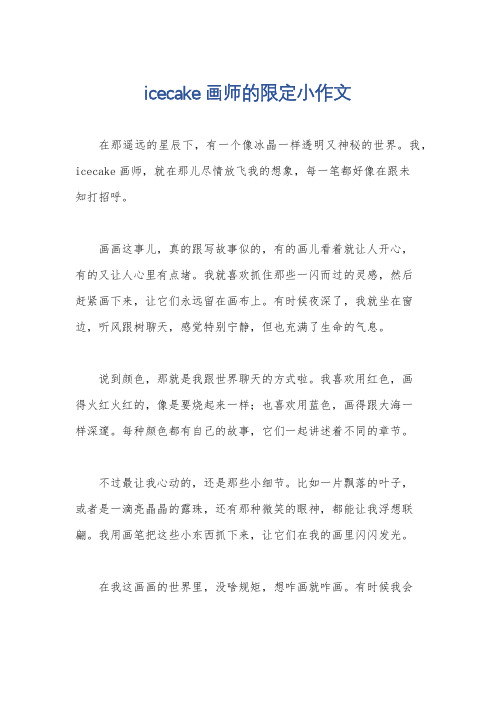 icecake 画师的限定小作文

在那遥远的星辰下，有一个像冰晶一样透明又神秘的世界。我，icecake 画师，就在那儿尽情放飞我的想象，每一笔都好像在跟未知打招呼。

画画这事儿，真的跟写故事似的，有的画儿看着就让人开心，有的又让人心里有点堵。我就喜欢抓住那些一闪而过的灵感，然后赶紧画下来，让它们永远留在画布上。有时候夜深了，我就坐在窗边，听风跟树聊天，感觉特别宁静，但也充满了生命的气息。

说到颜色，那就是我跟世界聊天的方式啦。我喜欢用红色，画得火红火红的，像是要烧起来一样；也喜欢用蓝色，画得跟大海一样深邃。每种颜色都有自己的故事，它们一起讲述着不同的章节。

不过最让我心动的，还是那些小细节。比如一片飘落的叶子，或者是一滴亮晶晶的露珠，还有那种微笑的眼神，都能让我浮想联翩。我用画笔把这些小东西抓下来，让它们在我的画里闪闪发光。

在我这画画的世界里，没啥规矩，想咋画就咋画。有时候我会